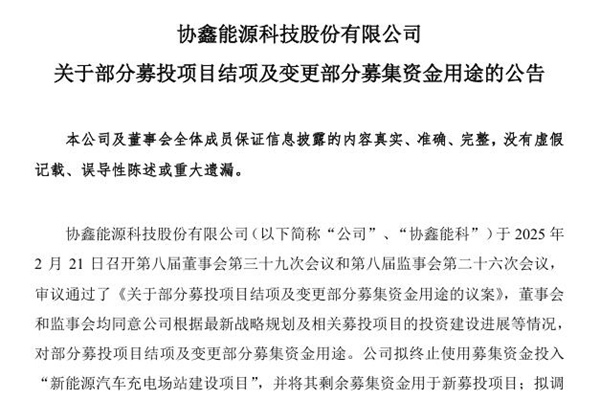 协鑫能源科技股份有限公司
关于部分募投项目结项及变更部分募集资金用途的公告

本公司及董事会全体成员保证信息披露的内容真实、准确、完整，没有虚假记载、误导性陈述或重大遗漏。

协鑫能源科技股份有限公司（以下简称“公司”、“协鑫能科”）于 2025 年 2 月 21 日召开第八届董事会第三十九次会议和第八届监事会第二十六次会议，审议通过了《关于部分募投项目结项及变更部分募集资金用途的议案》，董事会和监事会均同意公司根据最新战略规划及相关募投项目的投资建设进展等情况，对部分募投项目结项及变更部分募集资金用途。公司拟终止使用募集资金投入“新能源汽车充电场站建设项目”，并将其剩余募集资金用于新募投项目；拟调